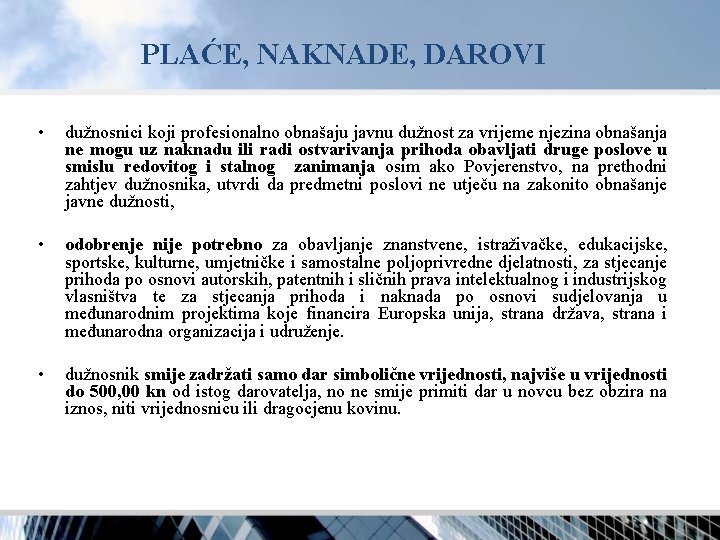 PLAĆE, NAKNADE, DAROVI

• dužnosnici koji profesionalno obnašaju javnu dužnost za vrijeme njezina obnašanja ne mogu uz naknadu ili radi ostvarivanja prihoda obavljati druge poslove u smislu redovitog i stalnog zanimanja osim ako Povjerenstvo, na prethodni zahtjev dužnosnika, utvrdi da predmetni poslovi ne utječu na zakonito obnašanje javne dužnosti,

• odobrenje nije potrebno za obavljanje znanstvene, istraživačke, edukacijske, sportske, kulturne, umjetničke i samostalne poljoprivredne djelatnosti, za stjecanje prihoda po osnovi autorskih, patentnih i sličnih prava intelektualnog i industrijskog vlasništva te za stjecanja prihoda i naknada po osnovi sudjelovanja u međunarodnim projektima koje financira Europska unija, strana država, strana i međunarodna organizacija i udruženje.

• dužnosnik smije zadržati samo dar simbolične vrijednosti, najviše u vrijednosti do 500,00 kn od istog darovatelja, no ne smije primiti dar u novcu bez obzira na iznos, niti vrijednosnicu ili dragocjenu kovinu.